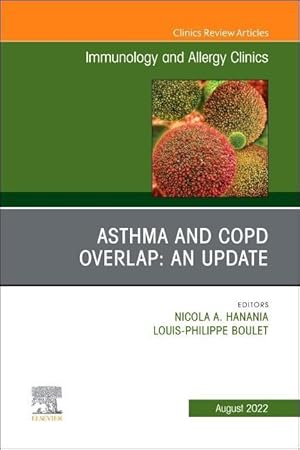 Clinics Review Articles

Immunology and Allergy Clinics

ASTHMA AND COPD OVERLAP: AN UPDATE

EDITORS
NICOLA A. HANANIA
LOUIS-PHILIPPE BOULET

ELSEVIER

August 2022